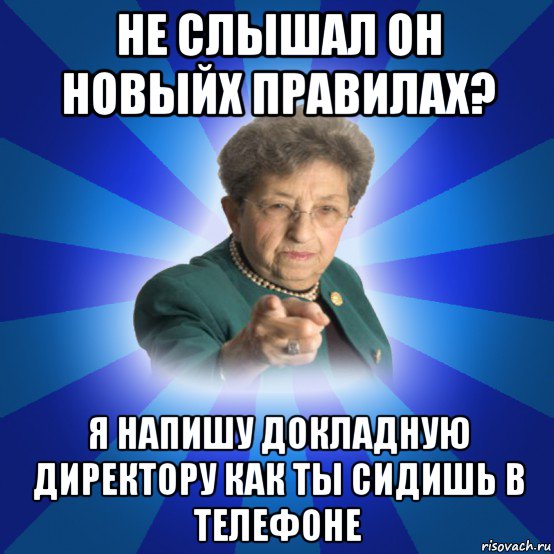 НЕ СЛЫШАЛ ОН НОВЫЙХ ПРАВИЛАХ?

Я НАПИШУ ДОКЛАДНУЮ ДИРЕКТОРУ КАК ТЫ СИДИШЬ В ТЕЛЕФОНЕ

risovach.ru